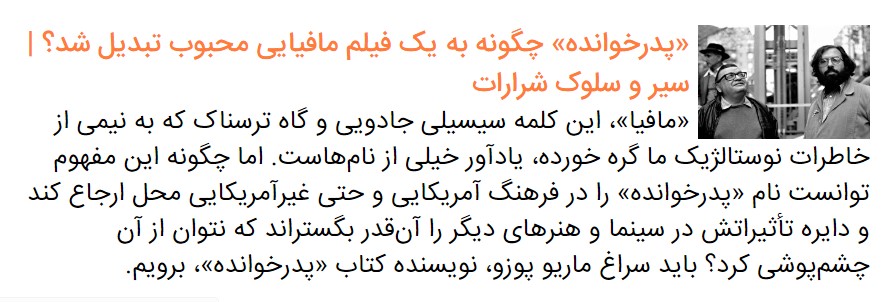 «پدرخوانده» چگونه به یک فیلم مافیایی محبوب تبدیل شد؟ | سیر و سلوک شرارات

«مافیا»، این کلمه سیسیلی جادویی و گاه ترسناک که به نیمی از خاطرات نوستالژیک ما گره خورده، یادآور خیلی از نام‌هاست. اما چگونه این مفهوم توانست نام «پدرخوانده» را در فرهنگ آمریکایی و حتی غیرآمریکایی محل ارجاع کند و دایره تأثیراتش در سینما و هنرهای دیگر را آن‌قدر بگستراند که نتوان از آن چشم‌پوشی کرد؟ باید سراغ ماریو پوزو، نویسنده کتاب «پدرخوانده»، برویم.